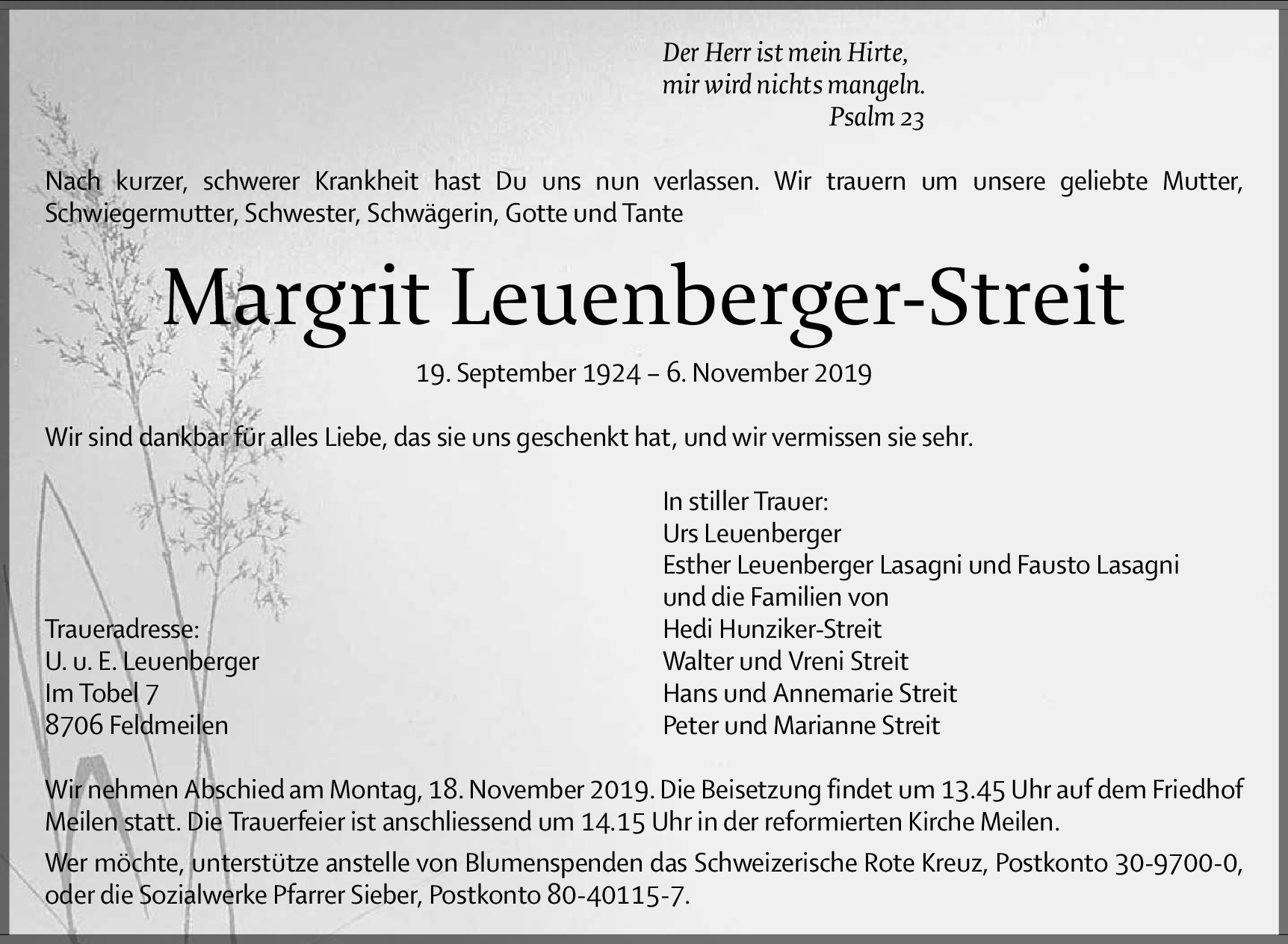 Der Herr ist mein Hirte,
mir wird nichts mangeln.
Psalm 23

Nach kurzer, schwerer Krankheit hast Du uns nun verlassen. Wir trauern um unsere geliebte Mutter, Schwiegermutter, Schwester, Schwägerin, Gotte und Tante

Margrit Leuenberger-Streit

19. September 1924 – 6. November 2019

Wir sind dankbar für alles Liebe, das sie uns geschenkt hat, und wir vermissen sie sehr.

Traueradresse:
U. u. E. Leuenberger
Im Tobel 7
8706 Feldmeilen

In stiller Trauer:
Urs Leuenberger
Esther Leuenberger Lasagni und Fausto Lasagni
und die Familien von
Hedi Hunziker-Streit
Walter und Vreni Streit
Hans und Annemarie Streit
Peter und Marianne Streit

Wir nehmen Abschied am Montag, 18. November 2019. Die Beisetzung findet um 13.45 Uhr auf dem Friedhof Meilen statt. Die Trauerfeier ist anschliessend um 14.15 Uhr in der reformierten Kirche Meilen.

Wer möchte, unterstütze anstelle von Blumenspenden das Schweizerische Rote Kreuz, Postkonto 30-9700-0, oder die Sozialwerke Pfarrer Sieber, Postkonto 80-40115-7.